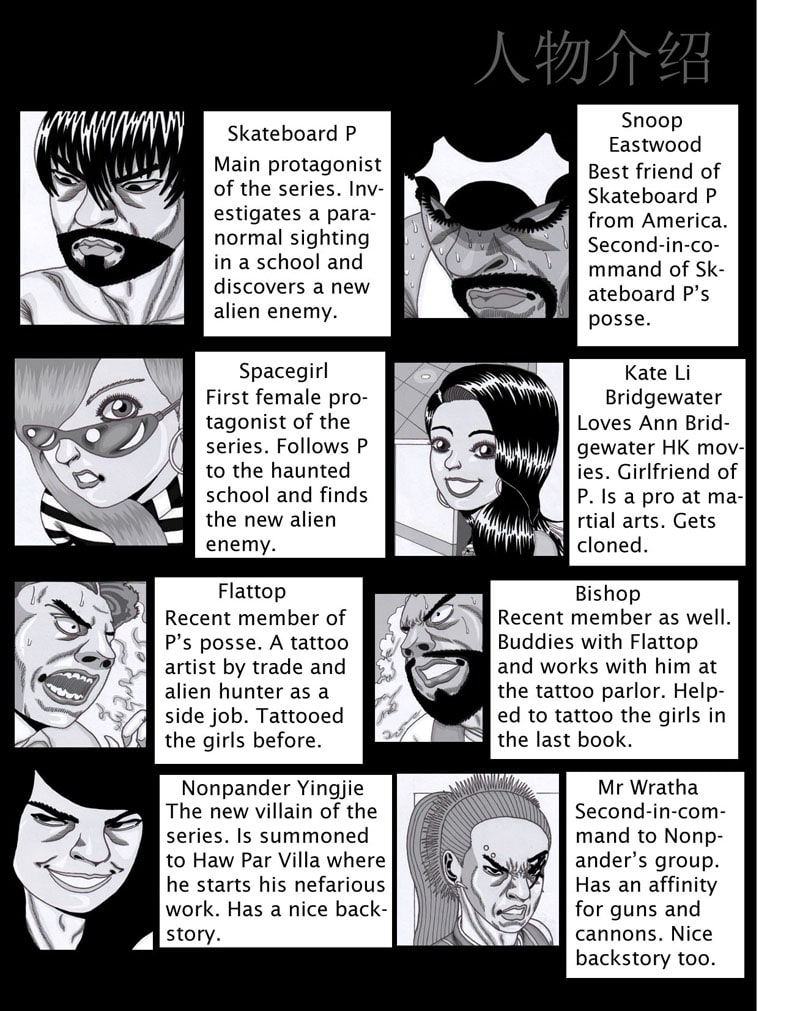 人物介绍

Skateboard P

Main protagonist of the series. Investigates a paranormal sighting in a school and discovers a new alien enemy.

Snoop Eastwood

Best friend of Skateboard P from America. Second-in-command of Skateboard P's posse.

Spacegirl

First female protagonist of the series. Follows P to the haunted school and finds the new alien enemy.

Kate Li Bridgewater

Loves Ann Bridgewater HK movies. Girlfriend of P. Is a pro at martial arts. Gets cloned.

Flattop

Recent member of P's posse. A tattoo artist by trade and alien hunter as a side job. Tattooed the girls before.

Bishop

Recent member as well. Buddies with Flattop and works with him at the tattoo parlor. Helped to tattoo the girls in the last book.

Nonpander Yingjie

The new villain of the series. Is summoned to Haw Par Villa where he starts his nefarious work. Has a nice backstory.

Mr Wratha

Second-in-command to Nonpander's group. Has an affinity for guns and cannons. Nice backstory too.